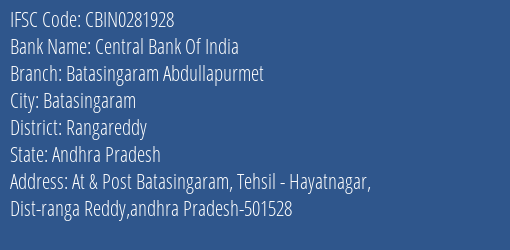 IFSC Code: CBIN0281928
Bank Name: Central Bank Of India
Branch: Batasingaram Abdullapurmet
City: Batasingaram
District: Rangareddy
State: Andhra Pradesh
Address: At & Post Batasingaram, Tehsil - Hayatnagar, Dist-ranga Reddy,andhra Pradesh-501528